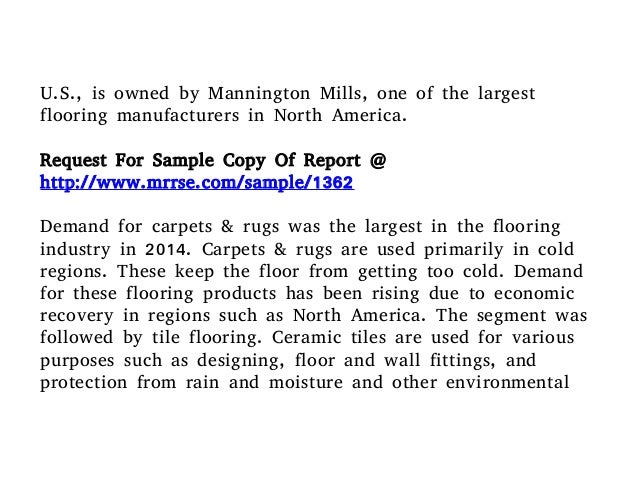 U.S., is owned by Mannington Mills, one of the largest flooring manufacturers in North America.

Request For Sample Copy Of Report @
http://www.mrrse.com/sample/1362

Demand for carpets & rugs was the largest in the flooring industry in 2014. Carpets & rugs are used primarily in cold regions. These keep the floor from getting too cold. Demand for these flooring products has been rising due to economic recovery in regions such as North America. The segment was followed by tile flooring. Ceramic tiles are used for various purposes such as designing, floor and wall fittings, and protection from rain and moisture and other environmental